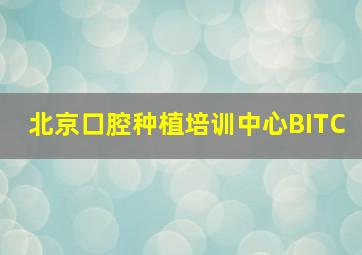 北京口腔种植培训中心BITC